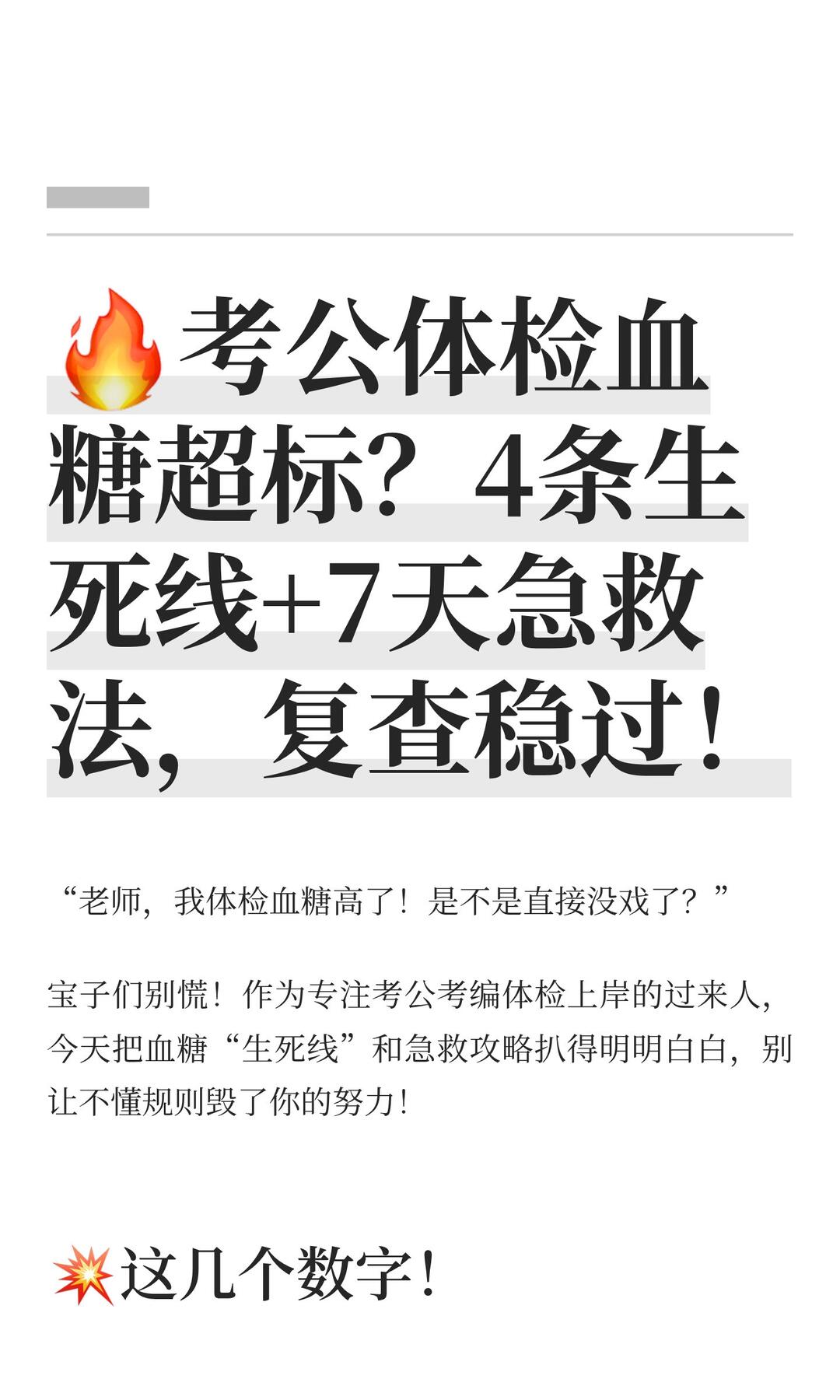 🔥考公体检血糖超标？4条生死线+7天急救法，复查稳过！

“老师，我体检血糖高了！是不是直接没戏了？”

宝子们别慌！作为专注考公考编体检上岸的过来人，今天把血糖“生死线”和急救攻略扒得明明白白，别让不懂规则毁了你的努力！

💥这几个数字！